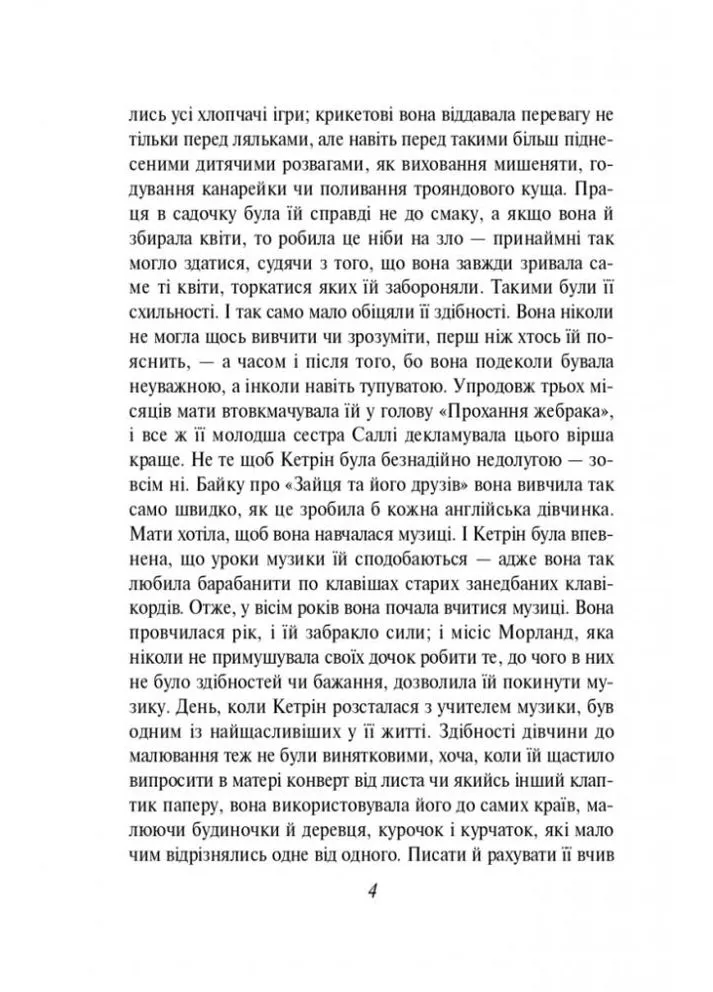 лись усі хлопчачі ігри; крикетові вона віддавала перевагу не тільки перед ляльками, але навіть перед такими більш піднесеними дитячими розвагами, як виховання мишеняти, годування канарейки чи поливання трояндового куща. Праця в садочку була їй справді не до смаку, а якщо вона й збирала квіти, то робила це ніби на зло — принаймні так могло здатися, судячи з того, що вона завжди зривала саме ті квіти, торкатися яких їй забороняли. Такими були її схильності. І так само мало обіцяли її здібності. Вона ніколи не могла щось вивчити чи зрозуміти, перш ніж хтось їй пояснить, — а часом і після того, бо вона подеколи бувала неуважною, а інколи навіть тупуватою. Упродовж трьох місяців мати втовкмачувала їй у голову «Прохання жебрака», і все ж її молодша сестра Саллі декламувала цього вірша краще. Не те щоб Кетрін була безнадійно недолугою — зовсім ні. Байку про «Зайця та його друзів» вона вивчила так само швидко, як це зробила б кожна англійська дівчинка. Мати хотіла, щоб вона навчалася музиці. І Кетрін була впевнена, що уроки музики їй сподобаються — адже вона так любила барабанити по клавішах старих занедбаних клавікордів. Отже, у вісім років вона почала вчитися музиці. Вона провчилася рік, і їй забракло сили; і місіс Морланд, яка ніколи не примушувала своїх дочок робити те, до чого в них не було здібностей чи бажання, дозволила їй покинути музику. День, коли Кетрін розсталася з учителем музики, був одним із найщасливіших у її житті. Здібності дівчини до малювання теж не були винятковими, хоча, коли їй щастило випросити в матері конверт від листа чи якийсь інший клаптик паперу, вона використовувала його до самих країв, малюючи будиночки й деревця, курочок і курчаток, які мало чим відрізнялись одне від одного. Писати й рахувати її вчив

4